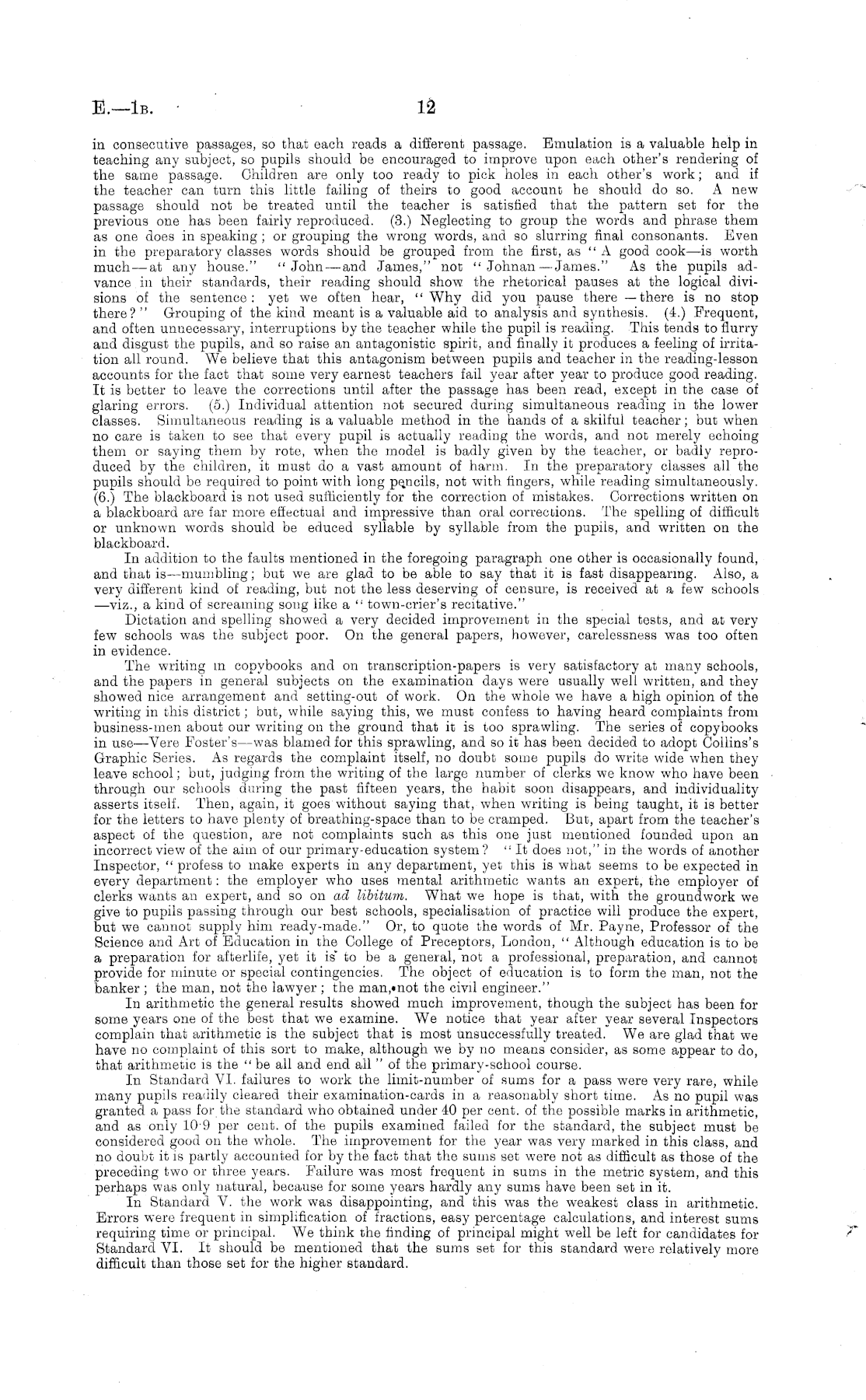 E.—1B. 12

in consecutive passages, so that each reads a different passage. Emulation is a valuable help in teaching any subject, so pupils should be encouraged to improve upon each other's rendering of the same passage. Children are only too ready to pick holes in each other's work; and if the teacher can turn this little failing of theirs to good account he should do so. A new passage should not be treated until the teacher is satisfied that the pattern set for the previous one has been fairly reproduced. (3.) Neglecting to group the words and phrase them as one does in speaking; or grouping the wrong words, and so slurring final consonants. Even in the preparatory classes words should be grouped from the first, as "A good cook—is worth much—at any house." "John—and James," not "Johnan—James." As the pupils advance in their standards, their reading should show the rhetorical pauses at the logical divisions of the sentence: yet we often hear, "Why did you pause there—there is no stop there?" Grouping of the kind meant is a valuable aid to analysis and synthesis. (4.) Frequent, and often unnecessary, interruptions by the teacher while the pupil is reading. This tends to flurry and disgust the pupils, and so raise an antagonistic spirit, and finally it produces a feeling of irritation all round. We believe that this antagonism between pupils and teacher in the reading-lesson accounts for the fact that some very earnest teachers fail year after year to produce good reading. It is better to leave the corrections until after the passage has been read, except in the case of glaring errors. (5.) Individual attention not secured during simultaneous reading in the lower classes. Simultaneous reading is a valuable method in the hands of a skilful teacher; but when no care is taken to see that every pupil is actually reading the words, and not merely echoing them or saying them by rote, when the model is badly given by the teacher, or badly reproduced by the children, it must do a vast amount of harm. In the preparatory classes all the pupils should be required to point with long pencils, not with fingers, while reading simultaneously. (6.) The blackboard is not used sufficiently for the correction of mistakes. Corrections written on a blackboard are far more effectual and impressive than oral corrections. The spelling of difficult or unknown words should be educed syllable by syllable from the pupils, and written on the blackboard.

In addition to the faults mentioned in the foregoing paragraph one other is occasionally found, and that is—mumbling; but we are glad to be able to say that it is fast disappearing. Also, a very different kind of reading, but not the less deserving of censure, is received at a few schools—viz., a kind of screaming song like a "town-crier's recitative."

Dictation and spelling showed a very decided improvement in the special tests, and at very few schools was the subject poor. On the general papers, however, carelessness was too often in evidence.

The writing in copybooks and on transcription-papers is very satisfactory at many schools, and the papers in general subjects on the examination days were usually well written, and they showed nice arrangement and setting-out of work. On the whole we have a high opinion of the writing in this district; but, while saying this, we must confess to having heard complaints from business-men about our writing on the ground that it is too sprawling. The series of copybooks in use—Vere Foster's—was blamed for this sprawling, and so it has been decided to adopt Collins's Graphic Series. As regards the complaint itself, no doubt some pupils do write wide when they leave school; but, judging from the writing of the large number of clerks we know who have been through our schools during the past fifteen years, the habit soon disappears, and individuality asserts itself. Then, again, it goes without saying that, when writing is being taught, it is better for the letters to have plenty of breathing-space than to be cramped. But, apart from the teacher's aspect of the question, are not complaints such as this one just mentioned founded upon an incorrect view of the aim of our primary-education system? "It does not," in the words of another Inspector, "profess to make experts in any department, yet this is what seems to be expected in every department: the employer who uses mental arithmetic wants an expert, the employer of clerks wants an expert, and so on ad libitum. What we hope is that, with the groundwork we give to pupils passing through our best schools, specialisation of practice will produce the expert, but we cannot supply him ready-made." Or, to quote the words of Mr. Payne, Professor of the Science and Art of Education in the College of Preceptors, London, "Although education is to be a preparation for afterlife, yet it is to be a general, not a professional, preparation, and cannot provide for minute or special contingencies. The object of education is to form the man, not the banker; the man, not the lawyer; the man, not the civil engineer."

In arithmetic the general results showed much improvement, though the subject has been for some years one of the best that we examine. We notice that year after year several Inspectors complain that arithmetic is the subject that is most unsuccessfully treated. We are glad that we have no complaint of this sort to make, although we by no means consider, as some appear to do, that arithmetic is the "be all and end all" of the primary-school course.

In Standard VI. failures to work the limit-number of sums for a pass were very rare, while many pupils readily cleared their examination-cards in a reasonably short time. As no pupil was granted a pass for the standard who obtained under 40 per cent. of the possible marks in arithmetic, and as only 10·9 per cent. of the pupils examined failed for the standard, the subject must be considered good on the whole. The improvement for the year was very marked in this class, and no doubt it is partly accounted for by the fact that the sums set were not as difficult as those of the preceding two or three years. Failure was most frequent in sums in the metric system, and this perhaps was only natural, because for some years hardly any sums have been set in it.

In Standard V. the work was disappointing, and this was the weakest class in arithmetic. Errors were frequent in simplification of fractions, easy percentage calculations, and interest sums requiring time or principal. We think the finding of principal might well be left for candidates for Standard VI. It should be mentioned that the sums set for this standard were relatively more difficult than those set for the higher standard.